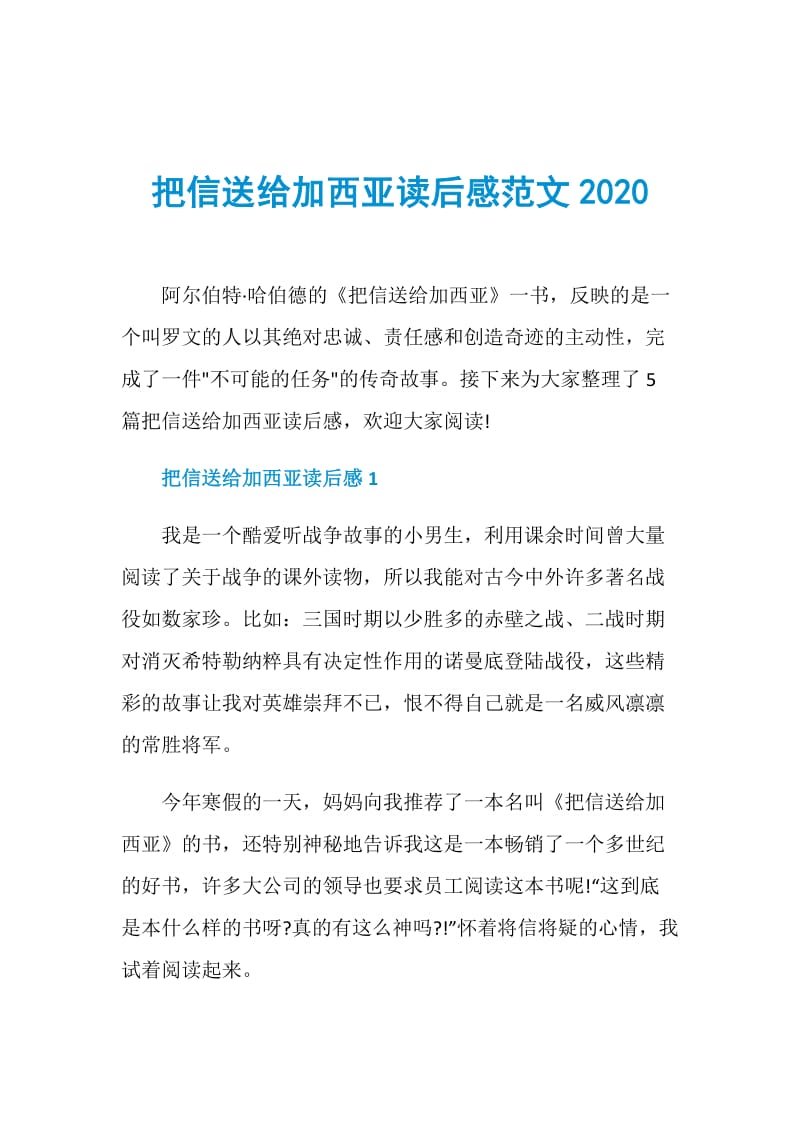 把信送给加西亚读后感范文 2020

阿尔伯特·哈伯德的《把信送给加西亚》一书，反映的是一个叫罗文的人以其绝对忠诚、责任感和创造奇迹的主动性，完成了一件"不可能的任务"的传奇故事。接下来为大家整理了 5 篇把信送给加西亚读后感，欢迎大家阅读!

把信送给加西亚读后感 1

我是一个酷爱听战争故事的小男生，利用课余时间曾大量阅读了关于战争的课外读物，所以我能对古今中外许多著名战役如数家珍。比如：三国时期以少胜多的赤壁之战、二战时期对消灭希特勒纳粹具有决定性作用的诺曼底登陆战役，这些精彩的故事让我对英雄崇拜不已，恨不得自己就是一名威风凛凛的常胜将军。

今年寒假的一天，妈妈向我推荐了一本名叫《把信送给加西亚》的书，还特别神秘地告诉我这是一本畅销了一个多世纪的好书，许多大公司的领导也要求员工阅读这本书呢!“这到底是本什么样的书呀?真的有这么神吗?!”怀着将信将疑的心情，我试着阅读起来。